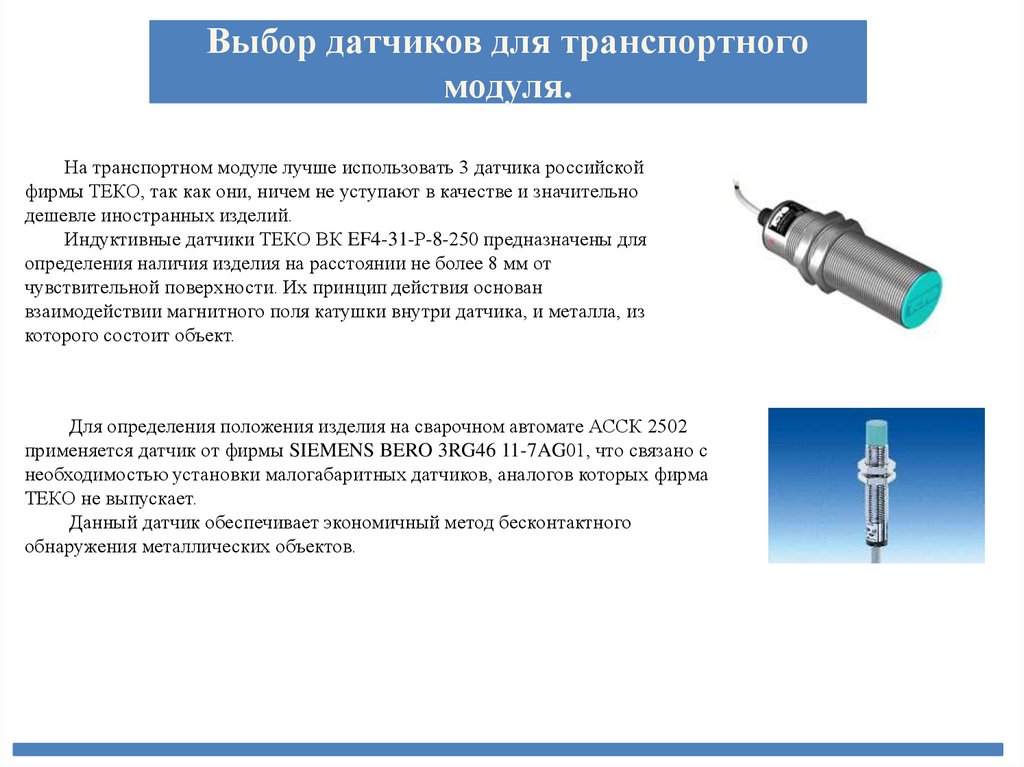 Выбор датчиков для транспортного модуля.

На транспортном модуле лучше использовать 3 датчика российской фирмы ТЕКО, так как они, ничем не уступают в качестве и значительно дешевле иностранных изделий.

Индуктивные датчики ТЕКО ВК EF4-31-P-8-250 предназначены для определения наличия изделия на расстоянии не более 8 мм от чувствительной поверхности. Их принцип действия основан взаимодействии магнитного поля катушки внутри датчика, и металла, из которого состоит объект.

Для определения положения изделия на сварочном автомате АССК 2502 применяется датчик от фирмы SIEMENS BERO 3RG46 11-7AG01, что связано с необходимостью установки малогабаритных датчиков, аналогов которых фирма ТЕКО не выпускает.

Данный датчик обеспечивает экономичный метод бесконтактного обнаружения металлических объектов.